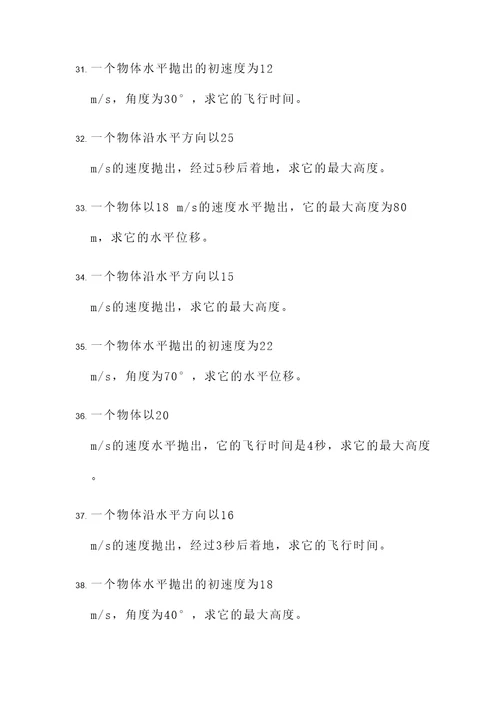 31. 一个物体水平抛出的初速度为12 m/s，角度为30°，求它的飞行时间。

32. 一个物体沿水平方向以25 m/s的速度抛出，经过5秒后着地，求它的最大高度。

33. 一个物体以18 m/s的速度水平抛出，它的最大高度为80 m，求它的水平位移。

34. 一个物体沿水平方向以15 m/s的速度抛出，求它的最大高度。

35. 一个物体水平抛出的初速度为22 m/s，角度为70°，求它的水平位移。

36. 一个物体以20 m/s的速度水平抛出，它的飞行时间是4秒，求它的最大高度。

37. 一个物体沿水平方向以16 m/s的速度抛出，经过3秒后着地，求它的飞行时间。

38. 一个物体水平抛出的初速度为18 m/s，角度为40°，求它的最大高度。